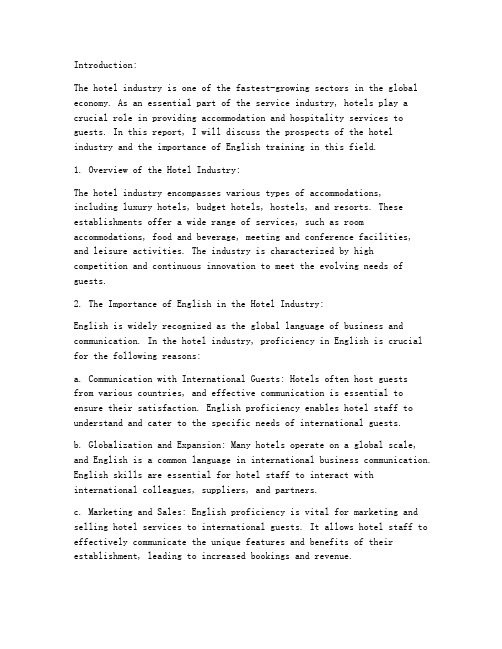 Introduction:

The hotel industry is one of the fastest-growing sectors in the global economy. As an essential part of the service industry, hotels play a crucial role in providing accommodation and hospitality services to guests. In this report, I will discuss the prospects of the hotel industry and the importance of English training in this field.

1. Overview of the Hotel Industry:

The hotel industry encompasses various types of accommodations, including luxury hotels, budget hotels, hostels, and resorts. These establishments offer a wide range of services, such as room accommodations, food and beverage, meeting and conference facilities, and leisure activities. The industry is characterized by high competition and continuous innovation to meet the evolving needs of guests.

2. The Importance of English in the Hotel Industry:

English is widely recognized as the global language of business and communication. In the hotel industry, proficiency in English is crucial for the following reasons:

a. Communication with International Guests: Hotels often host guests from various countries, and effective communication is essential to ensure their satisfaction. English proficiency enables hotel staff to understand and cater to the specific needs of international guests.

b. Globalization and Expansion: Many hotels operate on a global scale, and English is a common language in international business communication. English skills are essential for hotel staff to interact with international colleagues, suppliers, and partners.

c. Marketing and Sales: English proficiency is vital for marketing and selling hotel services to international guests. It allows hotel staff to effectively communicate the unique features and benefits of their establishment, leading to increased bookings and revenue.